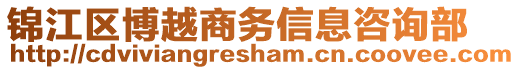 锦江区博越商务信息咨询部
http://cdviviangresham.cn.coovee.com